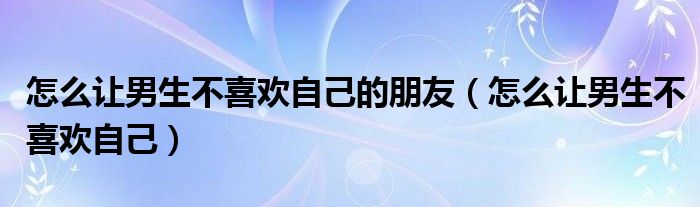 怎么让男生不喜欢自己的朋友（怎么让男生不喜欢自己）